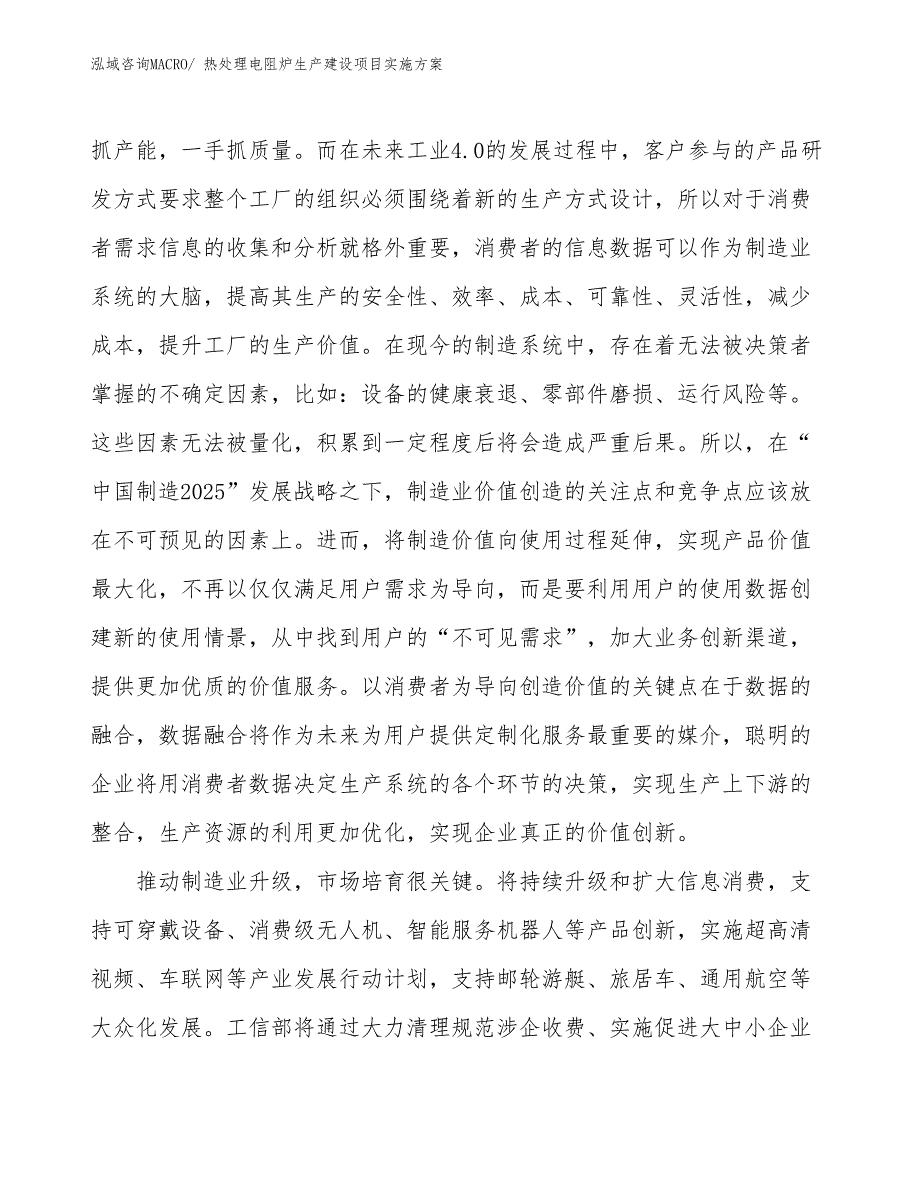 泓域咨询MACRO/ 热处理电阻炉生产建设项目实施方案

抓产能，一手抓质量。而在未来工业4.0的发展过程中，客户参与的产品研发方式要求整个工厂的组织必须围绕着新的生产方式设计，所以对于消费者需求信息的收集和分析就格外重要，消费者的信息数据可以作为制造业系统的大脑，提高其生产的安全性、效率、成本、可靠性、灵活性，减少成本，提升工厂的生产价值。在现今的制造系统中，存在着无法被决策者掌握的不确定因素，比如：设备的健康衰退、零部件磨损、运行风险等。这些因素无法被量化，积累到一定程度后将会造成严重后果。所以，在“中国制造2025”发展战略之下，制造业价值创造的关注点和竞争点应该放在不可预见的因素上。进而，将制造价值向使用过程延伸，实现产品价值最大化，不再以仅仅满足用户需求为导向，而是要利用用户的使用数据创建新的使用情景，从中找到用户的“不可见需求”，加大业务创新渠道，提供更加优质的价值服务。以消费者为导向创造价值的关键点在于数据的融合，数据融合将作为未来为用户提供定制化服务最重要的媒介，聪明的企业将用消费者数据决定生产系统的各个环节的决策，实现生产上下游的整合，生产资源的利用更加优化，实现企业真正的价值创新。

推动制造业升级，市场培育很关键。将持续升级和扩大信息消费，支持可穿戴设备、消费级无人机、智能服务机器人等产品创新，实施超高清视频、车联网等产业发展行动计划，支持邮轮游艇、旅居车、通用航空等大众化发展。工信部将通过大力清理规范涉企收费、实施促进大中小企业